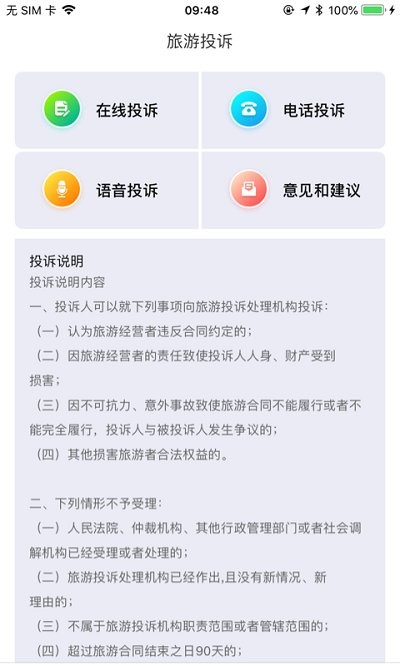 无 SIM 卡 09:48 100%

旅游投诉

在线投诉

电话投诉

语音投诉

意见和建议

投诉说明
投诉说明内容
一、投诉人可以就下列事项向旅游投诉处理机构投诉：
（一）认为旅游经营者违反合同约定的；
（二）因旅游经营者的责任致使投诉人人身、财产受到损害；
（三）因不可抗力、意外事故致使旅游合同不能履行或者不能完全履行，投诉人与被投诉人发生争议的；
（四）其他损害旅游者合法权益的。

二、下列情形不予受理：
（一）人民法院、仲裁机构、其他行政管理部门或者社会调解机构已经受理或者处理的；
（二）旅游投诉处理机构已经作出,且没有新情况、新理由的；
（三）不属于旅游投诉机构职责范围或者管辖范围的；
（四）超过旅游合同结束之日90天的；